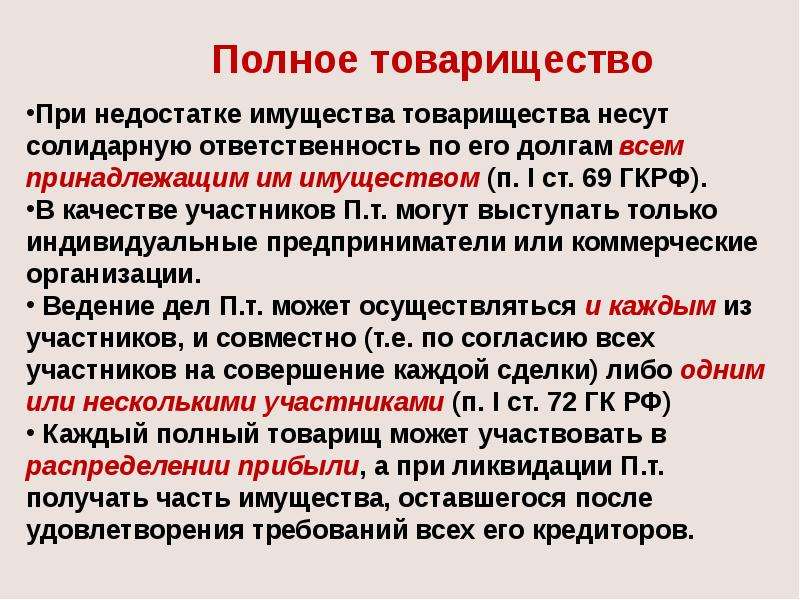 Полное товарищество

•При недостатке имущества товарищества несут солидарную ответственность по его долгам всем принадлежащим им имуществом (п. I ст. 69 ГКРФ).
•В качестве участников П.т. могут выступать только индивидуальные предприниматели или коммерческие организации.
• Ведение дел П.т. может осуществляться и каждым из участников, и совместно (т.е. по согласию всех участников на совершение каждой сделки) либо одним или несколькими участниками (п. I ст. 72 ГК РФ)
• Каждый полный товарищ может участвовать в распределении прибыли, а при ликвидации П.т. получать часть имущества, оставшегося после удовлетворения требований всех его кредиторов.